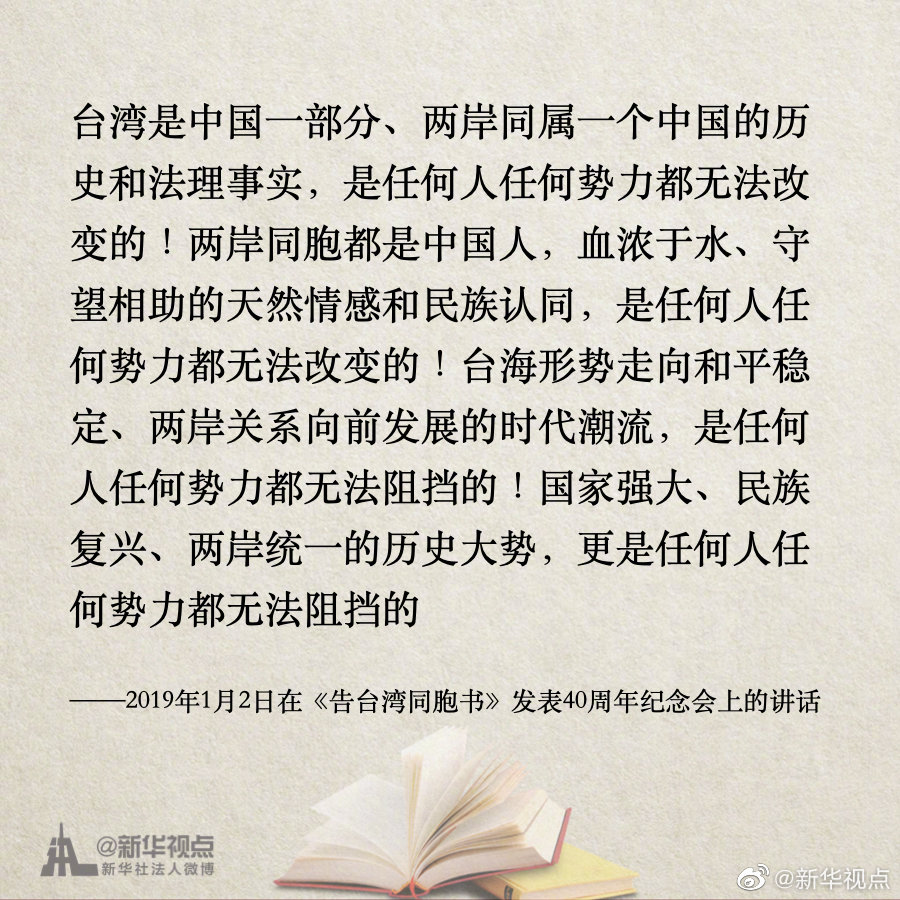 台湾是中国一部分、两岸同属一个中国的历史和法理事实，是任何人任何势力都无法改变的！两岸同胞都是中国人，血浓于水、守望相助的天然情感和民族认同，是任何人任何势力都无法改变的！台海形势走向和平稳定、两岸关系向前发展的时代潮流，是任何人任何势力都无法阻挡的！国家强大、民族复兴、两岸统一的历史大势，更是任何人任何势力都无法阻挡的

——2019年1月2日在《告台湾同胞书》发表40周年纪念会上的讲话

@新华视点
新华社法人微博

@新华视点